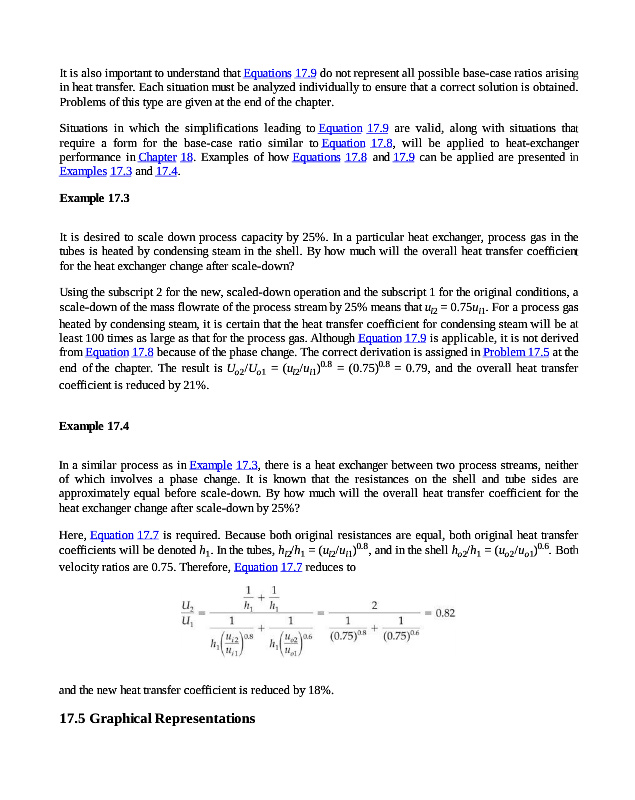 It is also important to understand that Equations 17.9 do not represent all possible base-case ratios arising in heat transfer. Each situation must be analyzed individually to ensure that a correct solution is obtained. Problems of this type are given at the end of the chapter.

Situations in which the simplifications leading to Equation 17.9 are valid, along with situations that require a form for the base-case ratio similar to Equation 17.8, will be applied to heat-exchanger performance in Chapter 18. Examples of how Equations 17.8 and 17.9 can be applied are presented in Examples 17.3 and 17.4.

Example 17.3

It is desired to scale down process capacity by 25%. In a particular heat exchanger, process gas in the tubes is heated by condensing steam in the shell. By how much will the overall heat transfer coefficient for the heat exchanger change after scale-down?

Using the subscript 2 for the new, scaled-down operation and the subscript 1 for the original conditions, a scale-down of the mass flowrate of the process stream by 25% means that $u_{i2} = 0.75u_{i1}$. For a process gas heated by condensing steam, it is certain that the heat transfer coefficient for condensing steam will be at least 100 times as large as that for the process gas. Although Equation 17.9 is applicable, it is not derived from Equation 17.8 because of the phase change. The correct derivation is assigned in Problem 17.5 at the end of the chapter. The result is $U_{o2}/U_{o1} = (u_{i2}/u_{i1})^{0.8} = (0.75)^{0.8} = 0.79$, and the overall heat transfer coefficient is reduced by 21%.

Example 17.4

In a similar process as in Example 17.3, there is a heat exchanger between two process streams, neither of which involves a phase change. It is known that the resistances on the shell and tube sides are approximately equal before scale-down. By how much will the overall heat transfer coefficient for the heat exchanger change after scale-down by 25%?

Here, Equation 17.7 is required. Because both original resistances are equal, both original heat transfer coefficients will be denoted $h_1$. In the tubes, $h_{i2}/h_1 = (u_{i2}/u_{i1})^{0.8}$, and in the shell $h_{o2}/h_1 = (u_{o2}/u_{o1})^{0.6}$. Both velocity ratios are 0.75. Therefore, Equation 17.7 reduces to

$\frac{U_2}{U_1} = \frac{\frac{1}{h_1} + \frac{1}{h_1}}{\frac{1}{h_1\left(\frac{u_{i2}}{u_{i1}}\right)^{0.8}} + \frac{1}{h_1\left(\frac{u_{o2}}{u_{o1}}\right)^{0.6}}} = \frac{2}{\frac{1}{(0.75)^{0.8}} + \frac{1}{(0.75)^{0.6}}} = 0.82$

and the new heat transfer coefficient is reduced by 18%.

17.5 Graphical Representations